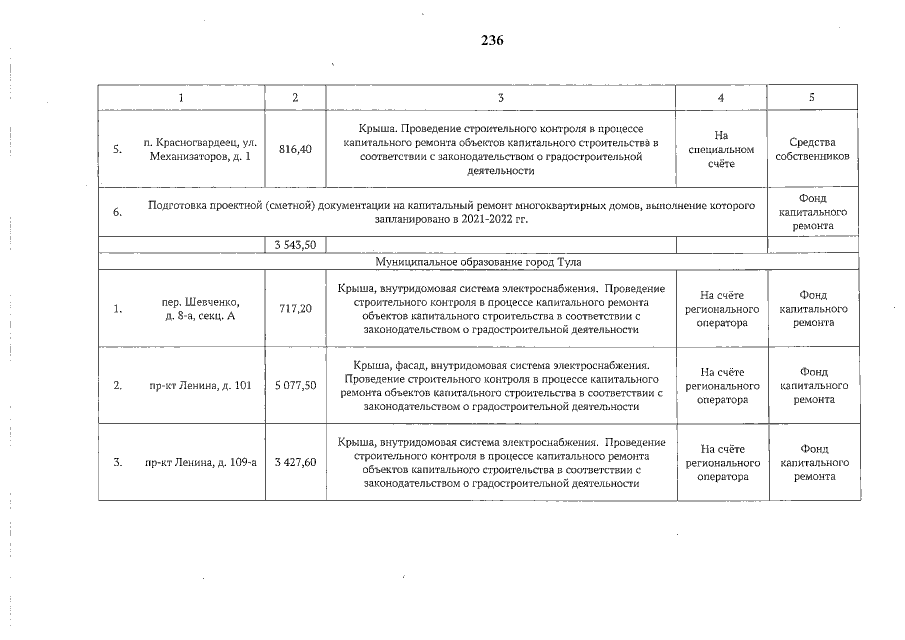 236

| 1 | 2 | 3 | 4 | 5 |
|---|---|---|---|---|
| 5. п. Красногвардеец, ул. Механизаторов, д. 1 | 816,40 | Крыша. Проведение строительного контроля в процессе капитального ремонта объектов капитального строительства в соответствии с законодательством о градостроительной деятельности | На специальном счёте | Средства собственников |
| 6. Подготовка проектной (сметной) документации на капитальный ремонт многоквартирных домов, выполнение которого запланировано в 2021-2022 гг. | | | | Фонд капитального ремонта |
| | 3 543,50 | | | |
| Муниципальное образование город Тула | | | | |
| 1. пер. Шевченко, д. 8-а, секц. А | 717,20 | Крыша, внутридомовая система электроснабжения. Проведение строительного контроля в процессе капитального ремонта объектов капитального строительства в соответствии с законодательством о градостроительной деятельности | На счёте регионального оператора | Фонд капитального ремонта |
| 2. пр-кт Ленина, д. 101 | 5 077,50 | Крыша, фасад, внутридомовая система электроснабжения. Проведение строительного контроля в процессе капитального ремонта объектов капитального строительства в соответствии с законодательством о градостроительной деятельности | На счёте регионального оператора | Фонд капитального ремонта |
| 3. пр-кт Ленина, д. 109-а | 3 427,60 | Крыша, внутридомовая система электроснабжения. Проведение строительного контроля в процессе капитального ремонта объектов капитального строительства в соответствии с законодательством о градостроительной деятельности | На счёте регионального оператора | Фонд капитального ремонта |